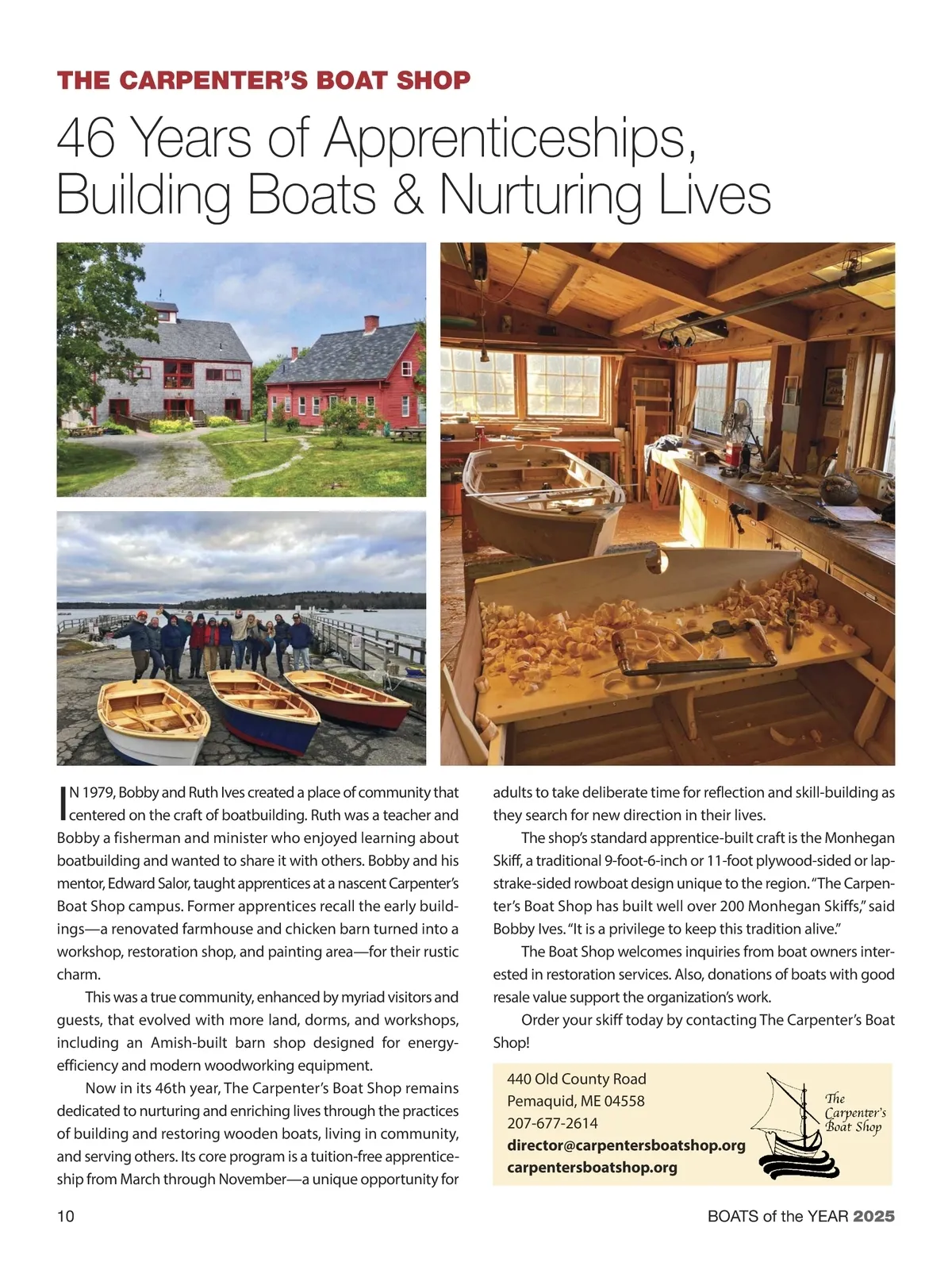 THE CARPENTER'S BOAT SHOP

46 Years of Apprenticeships, Building Boats & Nurturing Lives

IN 1979, Bobby and Ruth Ives created a place of community that centered on the craft of boatbuilding. Ruth was a teacher and Bobby a fisherman and minister who enjoyed learning about boatbuilding and wanted to share it with others. Bobby and his mentor, Edward Salor, taught apprentices at a nascent Carpenter's Boat Shop campus. Former apprentices recall the early buildings—a renovated farmhouse and chicken barn turned into a workshop, restoration shop, and painting area—for their rustic charm.

This was a true community, enhanced by myriad visitors and guests, that evolved with more land, dorms, and workshops, including an Amish-built barn shop designed for energy-efficiency and modern woodworking equipment.

Now in its 46th year, The Carpenter's Boat Shop remains dedicated to nurturing and enriching lives through the practices of building and restoring wooden boats, living in community, and serving others. Its core program is a tuition-free apprenticeship from March through November—a unique opportunity for adults to take deliberate time for reflection and skill-building as they search for new direction in their lives.

The shop's standard apprentice-built craft is the Monhegan Skiff, a traditional 9-foot-6-inch or 11-foot plywood-sided or lapstrake-sided rowboat design unique to the region. "The Carpenter's Boat Shop has built well over 200 Monhegan Skiffs," said Bobby Ives. "It is a privilege to keep this tradition alive."

The Boat Shop welcomes inquiries from boat owners interested in restoration services. Also, donations of boats with good resale value support the organization's work.

Order your skiff today by contacting The Carpenter's Boat Shop!

440 Old County Road
Pemaquid, ME 04558
207-677-2614
director@carpentersboatshop.org
carpentersboatshop.org

The Carpenter's Boat Shop

10

BOATS of the YEAR 2025